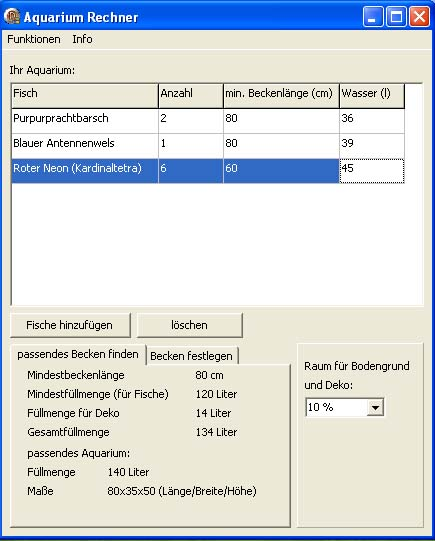 Aquarium Rechner

Funktionen Info

Ihr Aquarium:

| Fisch | Anzahl | min. Beckenlänge (cm) | Wasser (l) |
|---|---|---|---|
| Purpurprachtbarsch | 2 | 80 | 36 |
| Blauer Antennenwels | 1 | 80 | 39 |
| Roter Neon (Kardinaltetra) | 6 | 60 | 45 |

Fische hinzufügen

löschen

passendes Becken finden

Becken festlegen

Mindestbeckenlänge 80 cm

Mindestfüllmenge (für Fische) 120 Liter

Füllmenge für Deko 14 Liter

Gesamtfüllmenge 134 Liter

passendes Aquarium:

Füllmenge 140 Liter

Maße 80x35x50 (Länge/Breite/Höhe)

Raum für Bodengrund und Deko:

10 %